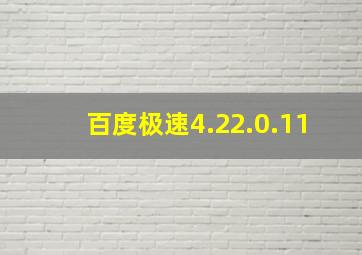 百度极速4.22.0.11